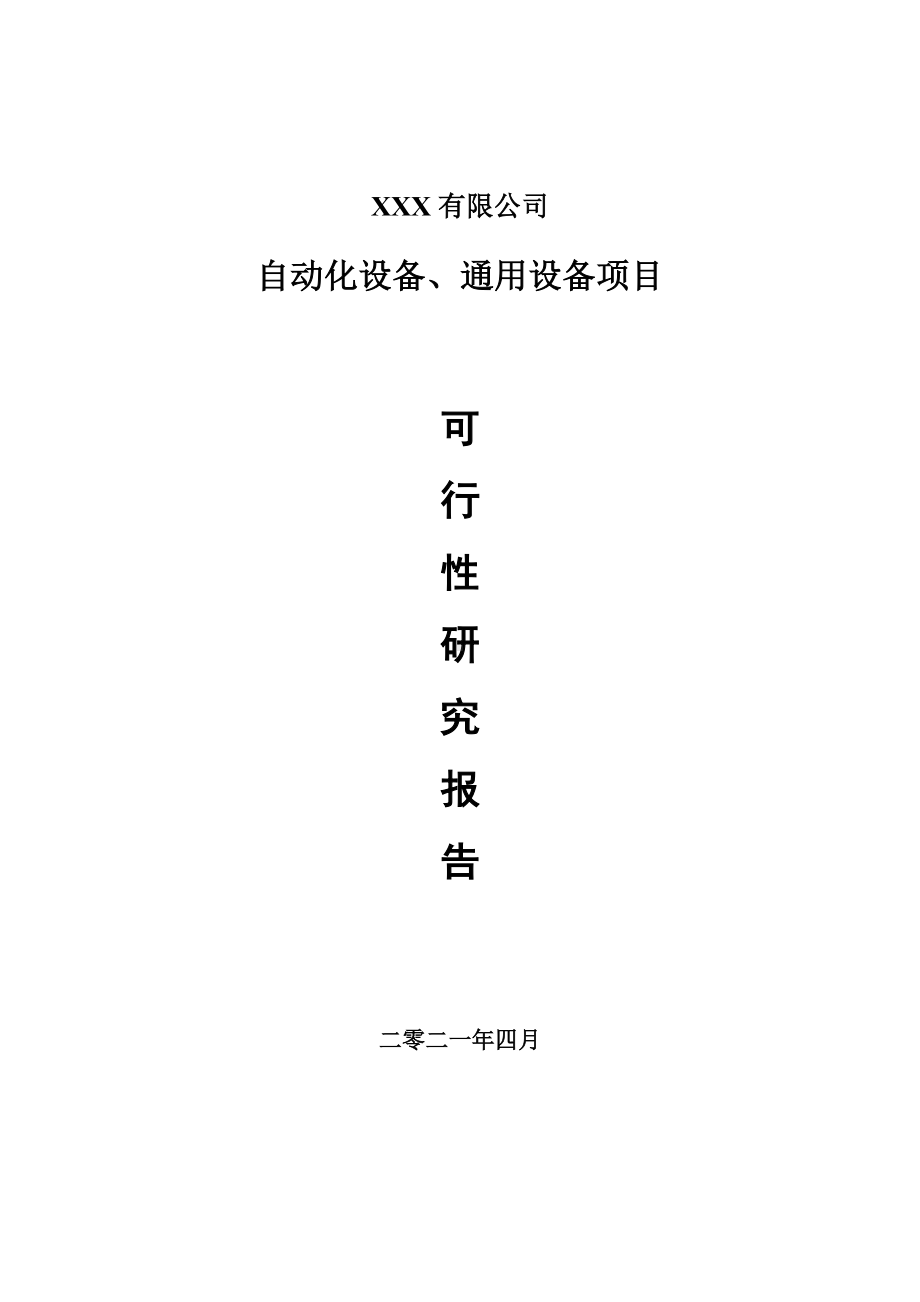 XXX 有限公司

自动化设备、通用设备项目

可

行

性

研

究

报

告

二零二一年四月